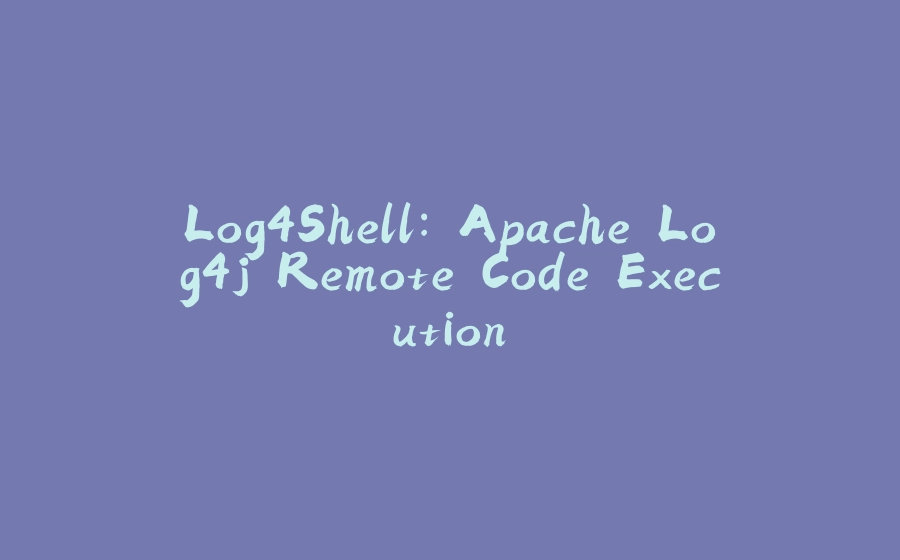 Log4Shell: Apache Log4j Remote Code Execution